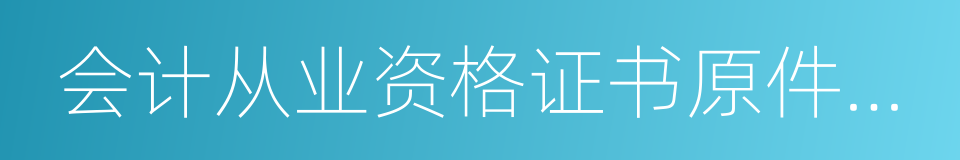 会计从业资格证书原件...